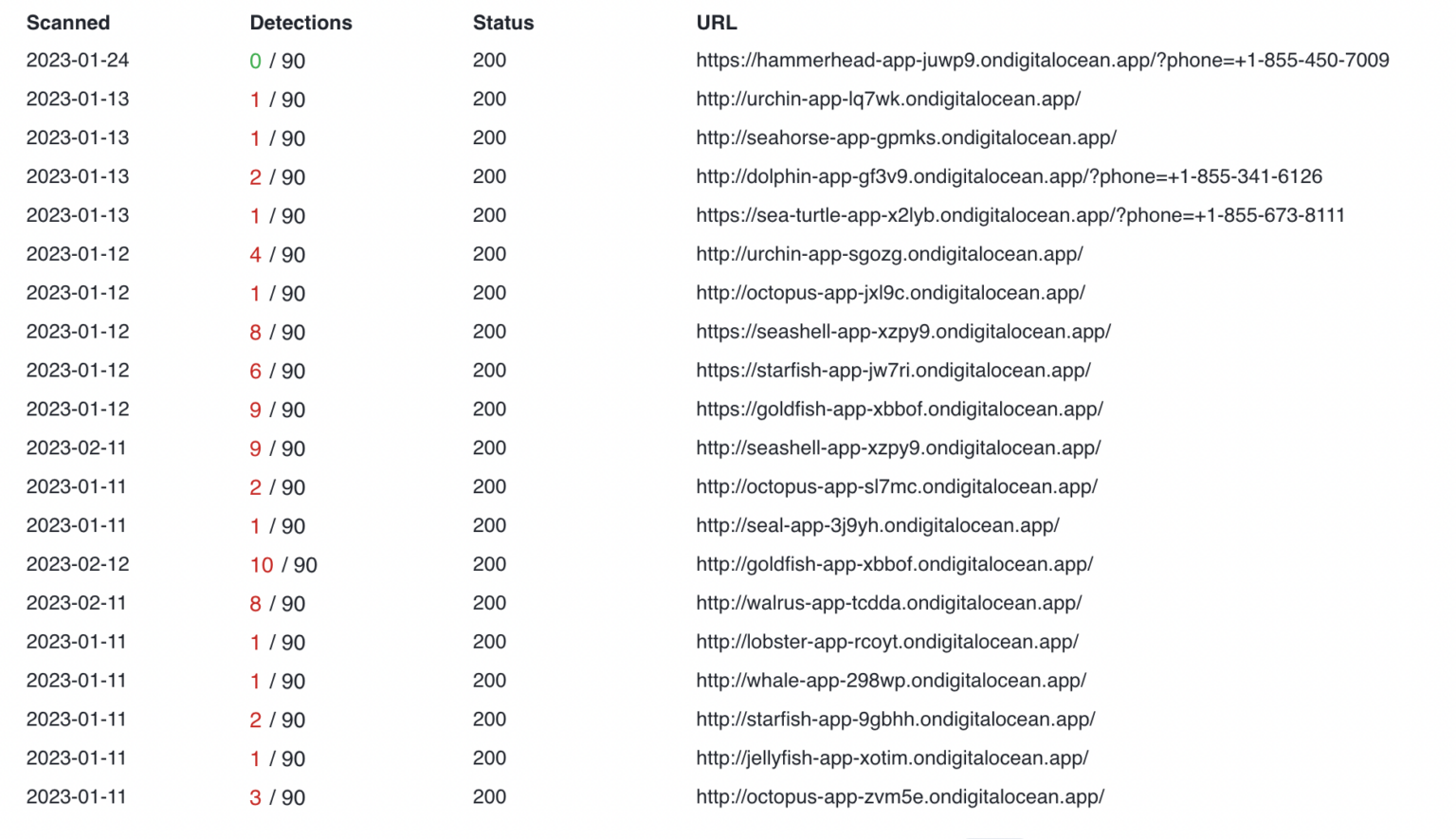 | Scanned | Detections | Status | URL |
|---|---|---|---|
| 2023-01-24 | 0 / 90 | 200 | https://hammerhead-app-juwp9.ondigitalocean.app/?phone=+1-855-450-7009 |
| 2023-01-13 | 1 / 90 | 200 | http://urchin-app-lq7wk.ondigitalocean.app/ |
| 2023-01-13 | 1 / 90 | 200 | http://seahorse-app-gpmks.ondigitalocean.app/ |
| 2023-01-13 | 2 / 90 | 200 | http://dolphin-app-gf3v9.ondigitalocean.app/?phone=+1-855-341-6126 |
| 2023-01-13 | 1 / 90 | 200 | https://sea-turtle-app-x2lyb.ondigitalocean.app/?phone=+1-855-673-8111 |
| 2023-01-12 | 4 / 90 | 200 | http://urchin-app-sgozg.ondigitalocean.app/ |
| 2023-01-12 | 1 / 90 | 200 | http://octopus-app-jxl9c.ondigitalocean.app/ |
| 2023-01-12 | 8 / 90 | 200 | https://seashell-app-xzpy9.ondigitalocean.app/ |
| 2023-01-12 | 6 / 90 | 200 | https://starfish-app-jw7ri.ondigitalocean.app/ |
| 2023-01-12 | 9 / 90 | 200 | https://goldfish-app-xbbof.ondigitalocean.app/ |
| 2023-02-11 | 9 / 90 | 200 | http://seashell-app-xzpy9.ondigitalocean.app/ |
| 2023-01-11 | 2 / 90 | 200 | http://octopus-app-sl7mc.ondigitalocean.app/ |
| 2023-01-11 | 1 / 90 | 200 | http://seal-app-3j9yh.ondigitalocean.app/ |
| 2023-02-12 | 10 / 90 | 200 | http://goldfish-app-xbbof.ondigitalocean.app/ |
| 2023-02-11 | 8 / 90 | 200 | http://walrus-app-tcdda.ondigitalocean.app/ |
| 2023-01-11 | 1 / 90 | 200 | http://lobster-app-rcoyt.ondigitalocean.app/ |
| 2023-01-11 | 1 / 90 | 200 | http://whale-app-298wp.ondigitalocean.app/ |
| 2023-01-11 | 2 / 90 | 200 | http://starfish-app-9gbhh.ondigitalocean.app/ |
| 2023-01-11 | 1 / 90 | 200 | http://jellyfish-app-xotim.ondigitalocean.app/ |
| 2023-01-11 | 3 / 90 | 200 | http://octopus-app-zvm5e.ondigitalocean.app/ |